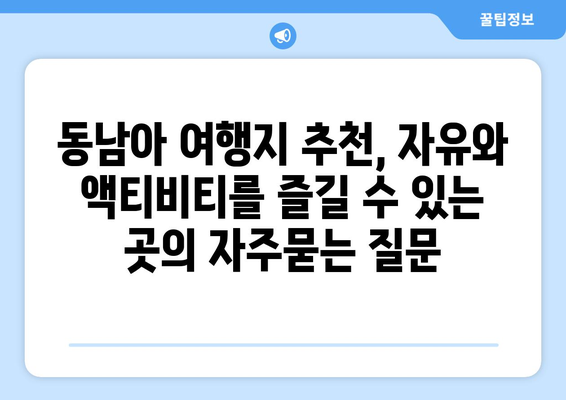 꿀팁정보

동남아 여행지 추천, 자유와 액티비티를 즐길 수 있는 곳의 자주묻는 질문